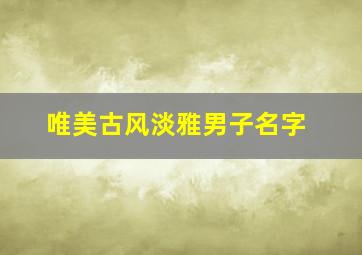 唯美古风淡雅男子名字